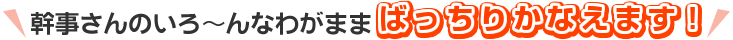 幹事さんのいろ～んなわがまま ばっちりかなえます！